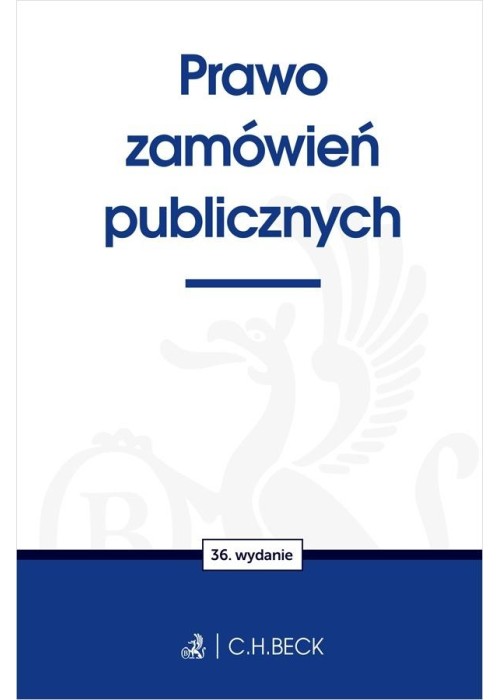 Prawo zamówień publicznych

36. wydanie

C.H.BECK